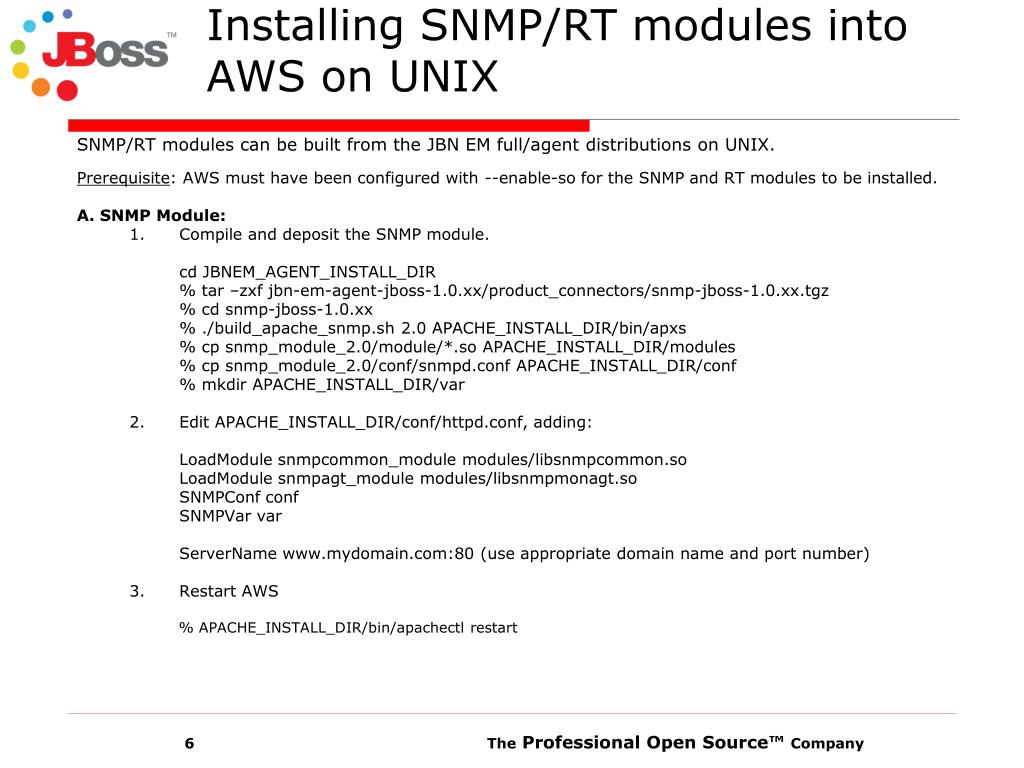 JBoss™

Installing SNMP/RT modules into AWS on UNIX

SNMP/RT modules can be built from the JBN EM full/agent distributions on UNIX.

Prerequisite: AWS must have been configured with --enable-so for the SNMP and RT modules to be installed.

A. SNMP Module:

1. Compile and deposit the SNMP module.

cd JBNEM_AGENT_INSTALL_DIR
% tar –zxf jbn-em-agent-jboss-1.0.xx/product_connectors/snmp-jboss-1.0.xx.tgz
% cd snmp-jboss-1.0.xx
% ./build_apache_snmp.sh 2.0 APACHE_INSTALL_DIR/bin/apxs
% cp snmp_module_2.0/module/*.so APACHE_INSTALL_DIR/modules
% cp snmp_module_2.0/conf/snmpd.conf APACHE_INSTALL_DIR/conf
% mkdir APACHE_INSTALL_DIR/var

2. Edit APACHE_INSTALL_DIR/conf/httpd.conf, adding:

LoadModule snmpcommon_module modules/libsnmpcommon.so
LoadModule snmpagt_module modules/libsnmpmonagt.so
SNMPConf conf
SNMPVar var

ServerName www.mydomain.com:80 (use appropriate domain name and port number)

3. Restart AWS

% APACHE_INSTALL_DIR/bin/apachectl restart

6

The Professional Open Source™ Company